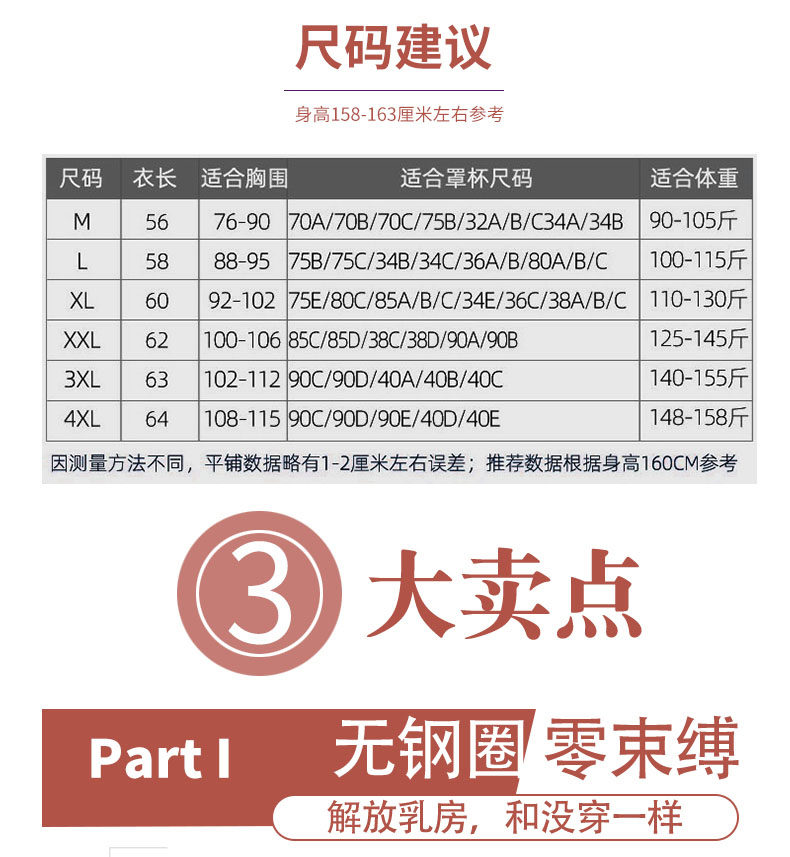 尺码建议

身高158-163厘米左右参考

| 尺码 | 衣长 | 适合胸围 | 适合罩杯尺码 | 适合体重 |
|---|---|---|---|---|
| M | 56 | 76-90 | 70A/70B/70C/75B/32A/B/C34A/34B | 90-105斤 |
| L | 58 | 88-95 | 75B/75C/34B/34C/36A/B/80A/B/C | 100-115斤 |
| XL | 60 | 92-102 | 75E/80C/85A/B/C/34E/36C/38A/B/C | 110-130斤 |
| XXL | 62 | 100-106 | 85C/85D/38C/38D/90A/90B | 125-145斤 |
| 3XL | 63 | 102-112 | 90C/90D/40A/40B/40C | 140-155斤 |
| 4XL | 64 | 108-115 | 90C/90D/90E/40D/40E | 148-158斤 |

因测量方法不同，平铺数据略有1-2厘米左右误差；推荐数据根据身高160CM参考

3 大卖点

Part I 无钢圈 零束缚

解放乳房，和没穿一样